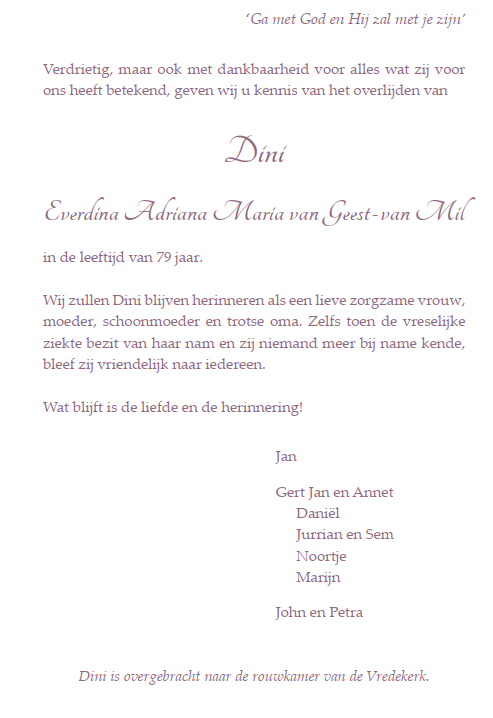 'Ga met God en Hij zal met je zijn'

Verdrietig, maar ook met dankbaarheid voor alles wat zij voor ons heeft betekend, geven wij u kennis van het overlijden van

Dini

Everdina Adriana Maria van Geest-van Mil

in de leeftijd van 79 jaar.

Wij zullen Dini blijven herinneren als een lieve zorgzame vrouw, moeder, schoonmoeder en trotse oma. Zelfs toen de vreselijke ziekte bezit van haar nam en zij niemand meer bij name kende, bleef zij vriendelijk naar iedereen.

Wat blijft is de liefde en de herinnering!

Jan

Gert Jan en Annet
Daniël
Jurrian en Sem
Noortje
Marijn

John en Petra

Dini is overgebracht naar de rouwkamer van de Vredekerk.